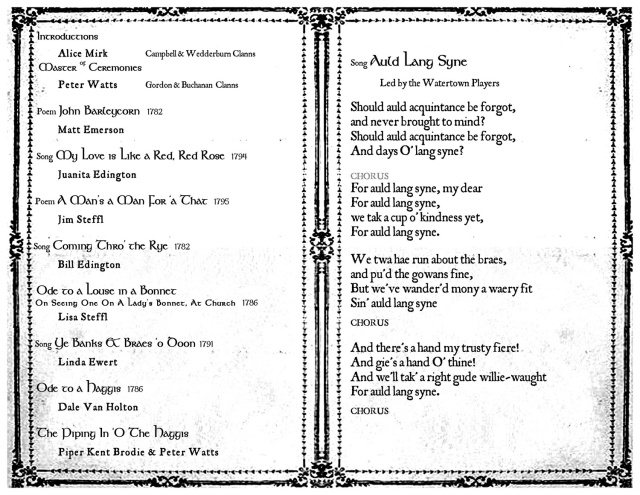 Introductions

Alice Mirk Campbell & Wedderburn Clanns
Master of Ceremonies
Peter Watts Gordon & Buchanan Clanns

Poem John Barleycorn 1782
Matt Emerson

Song My Love is Like a Red, Red Rose 1794
Juanita Edington

Poem A Man's a Man For 'a That 1795
Jim Steffl

Song Coming Thro' the Rye 1782
Bill Edington

Ode to a Louse in a Bonnet
On Seeing One On A Lady's Bonnet, At Church 1786
Lisa Steffl

Song Ye Banks & Braes 'o Doon 1791
Linda Ewert

Ode to a Haggis 1786
Dale Van Holton

The Piping In 'O The Haggis
Piper Kent Brodie & Peter Watts

Song Auld Lang Syne
Led by the Watertown Players

Should auld acquintance be forgot,
and never brought to mind?
Should auld acquintance be forgot,
And days O' lang syne?

CHORUS
For auld lang syne, my dear
For auld lang syne,
we tak a cup o' kindness yet,
For auld lang syne.

We twa hae run about the braes,
and pu'd the gowans fine,
But we've wander'd mony a waery fit
Sin' auld lang syne

CHORUS

And there's a hand my trusty fiere!
And gie's a hand O' thine!
And we'll tak' a right gude willie-waught
For auld lang syne.

CHORUS